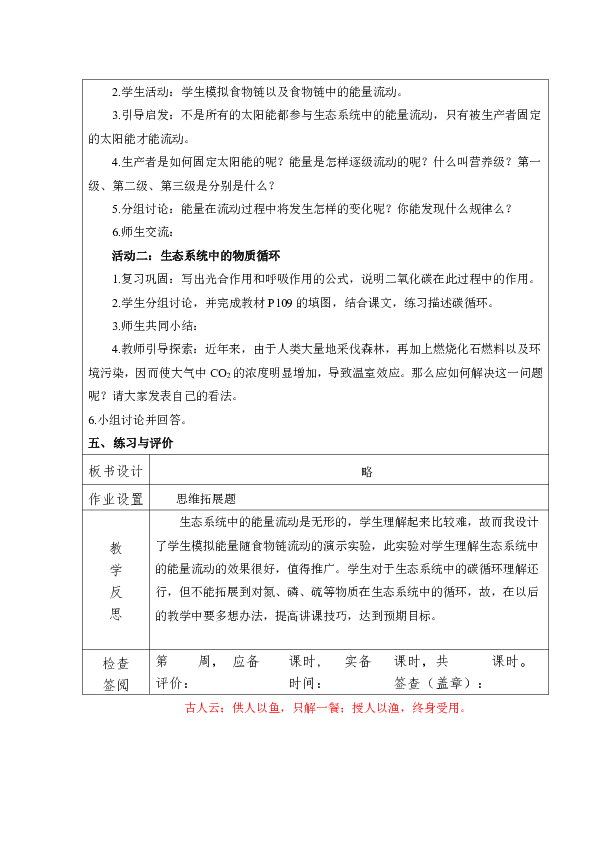 2.学生活动：学生模拟食物链以及食物链中的能量流动。

3.引导启发：不是所有的太阳能都参与生态系统中的能量流动，只有被生产者固定的太阳能才能流动。

4.生产者是如何固定太阳能的呢？能量是怎样逐级流动的呢？什么叫营养级？第一级、第二级、第三级是分别是什么？

5.分组讨论：能量在流动过程中将发生怎样的变化呢？你能发现什么规律么？

6.师生交流：

活动二：生态系统中的物质循环

1.复习巩固：写出光合作用和呼吸作用的公式，说明二氧化碳在此过程中的作用。

2.学生分组讨论，并完成教材 P109 的填图，结合课文，练习描述碳循环。

3.师生共同小结：

4.教师引导探索：近年来，由于人类大量地采伐森林，再加上燃烧化石燃料以及环境污染，因而使大气中 $CO_2$ 的浓度明显增加，导致温室效应。那么应如何解决这一问题呢？请大家发表自己的看法。

6.小组讨论并回答。

五、练习与评价

| 板书设计 | 略 |
|---|---|
| 作业设置 | 思维拓展题 |
| 教学反思 | 生态系统中的能量流动是无形的，学生理解起来比较难，故而我设计了学生模拟能量随食物链流动的演示实验，此实验对学生理解生态系统中的能量流动的效果很好，值得推广。学生对于生态系统中的碳循环理解还行，但不能拓展到对氮、磷、硫等物质在生态系统中的循环，故，在以后的教学中要多想办法，提高讲课技巧，达到预期目标。 |
| 检查签阅 | 第 周， 应备 课时， 实备 课时，共 课时。 评价： 时间： 签查（盖章）： |

古人云：供人以鱼，只解一餐；授人以渔，终身受用。